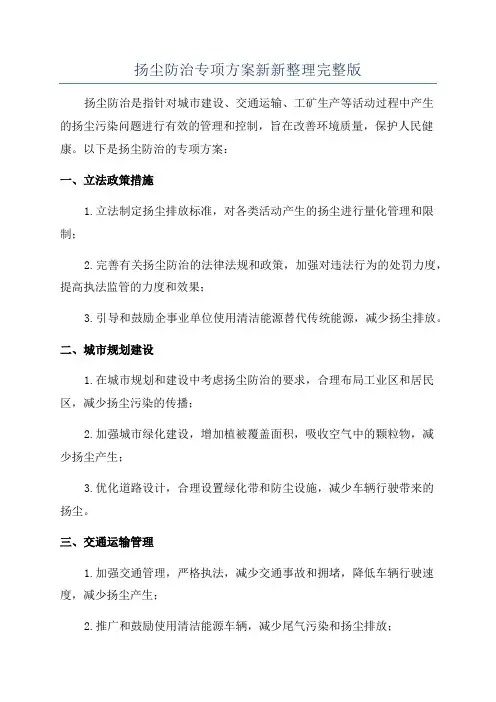 扬尘防治专项方案新新整理完整版

扬尘防治是指针对城市建设、交通运输、工矿生产等活动过程中产生的扬尘污染问题进行有效的管理和控制，旨在改善环境质量，保护人民健康。以下是扬尘防治的专项方案：

一、立法政策措施

1.立法制定扬尘排放标准，对各类活动产生的扬尘进行量化管理和限制；

2.完善有关扬尘防治的法律法规和政策，加强对违法行为的处罚力度，提高执法监管的力度和效果；

3.引导和鼓励企事业单位使用清洁能源替代传统能源，减少扬尘排放。

二、城市规划建设

1.在城市规划和建设中考虑扬尘防治的要求，合理布局工业区和居民区，减少扬尘污染的传播；

2.加强城市绿化建设，增加植被覆盖面积，吸收空气中的颗粒物，减少扬尘产生；

3.优化道路设计，合理设置绿化带和防尘设施，减少车辆行驶带来的扬尘。

三、交通运输管理

1.加强交通管理，严格执法，减少交通事故和拥堵，降低车辆行驶速度，减少扬尘产生；

2.推广和鼓励使用清洁能源车辆，减少尾气污染和扬尘排放；